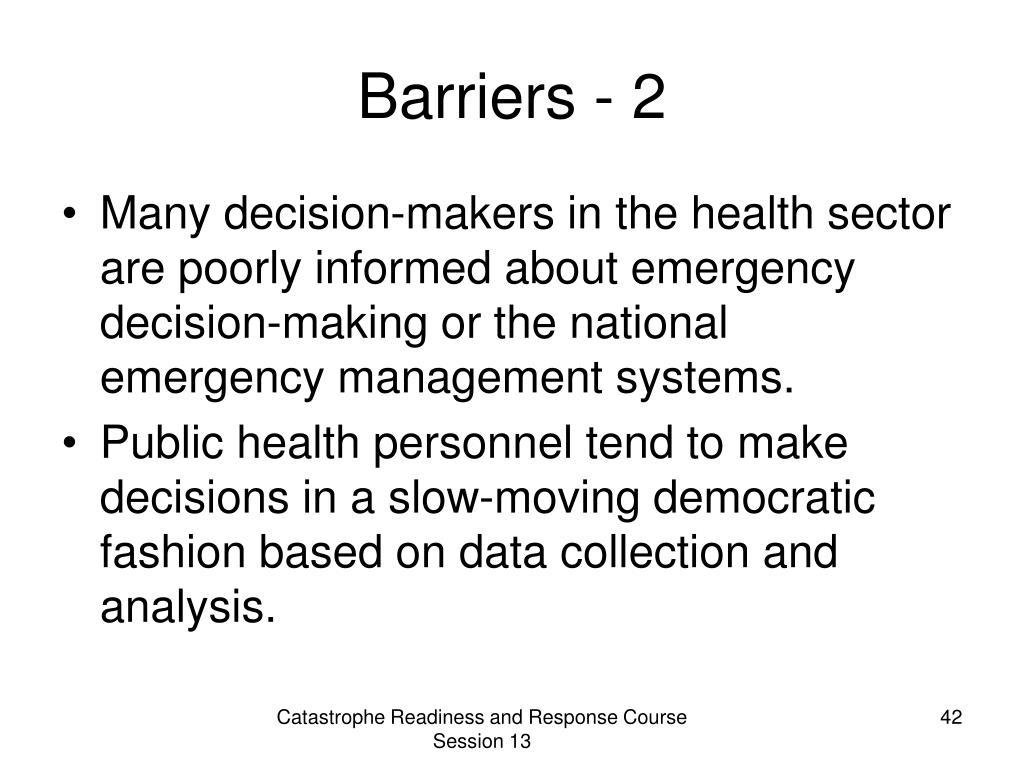 Barriers - 2

• Many decision-makers in the health sector are poorly informed about emergency decision-making or the national emergency management systems.
• Public health personnel tend to make decisions in a slow-moving democratic fashion based on data collection and analysis.

Catastrophe Readiness and Response Course
Session 13

42